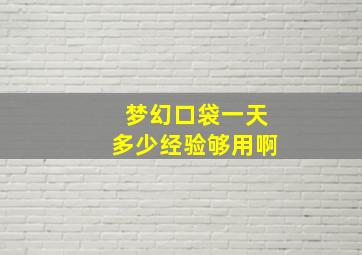 梦幻口袋一天
多少经验够用啊